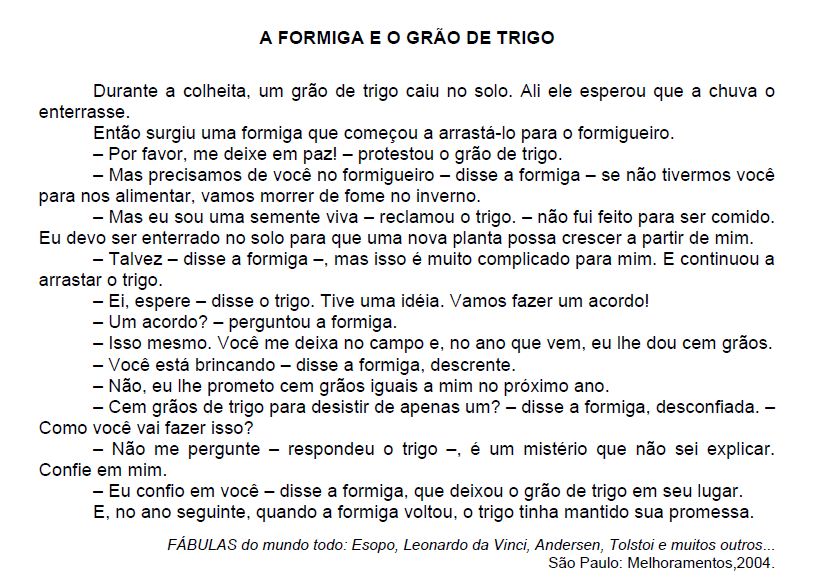 A FORMIGA E O GRÃO DE TRIGO

Durante a colheita, um grão de trigo caiu no solo. Ali ele esperou que a chuva o enterrasse.

Então surgiu uma formiga que começou a arrastá-lo para o formigueiro.

– Por favor, me deixe em paz! – protestou o grão de trigo.

– Mas precisamos de você no formigueiro – disse a formiga – se não tivermos você para nos alimentar, vamos morrer de fome no inverno.

– Mas eu sou uma semente viva – reclamou o trigo. – não fui feito para ser comido. Eu devo ser enterrado no solo para que uma nova planta possa crescer a partir de mim.

– Talvez – disse a formiga –, mas isso é muito complicado para mim. E continuou a arrastar o trigo.

– Ei, espere – disse o trigo. Tive uma idéia. Vamos fazer um acordo!

– Um acordo? – perguntou a formiga.

– Isso mesmo. Você me deixa no campo e, no ano que vem, eu lhe dou cem grãos.

– Você está brincando – disse a formiga, descrente.

– Não, eu lhe prometo cem grãos iguais a mim no próximo ano.

– Cem grãos de trigo para desistir de apenas um? – disse a formiga, desconfiada. – Como você vai fazer isso?

– Não me pergunte – respondeu o trigo –, é um mistério que não sei explicar. Confie em mim.

– Eu confio em você – disse a formiga, que deixou o grão de trigo em seu lugar.

E, no ano seguinte, quando a formiga voltou, o trigo tinha mantido sua promessa.

FÁBULAS do mundo todo: Esopo, Leonardo da Vinci, Andersen, Tolstoi e muitos outros...
São Paulo: Melhoramentos,2004.